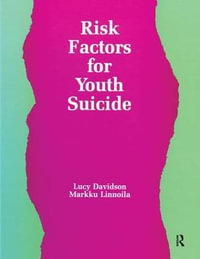 Risk Factors for Youth Suicide

Lucy Davidson
Markku Linnoila

R